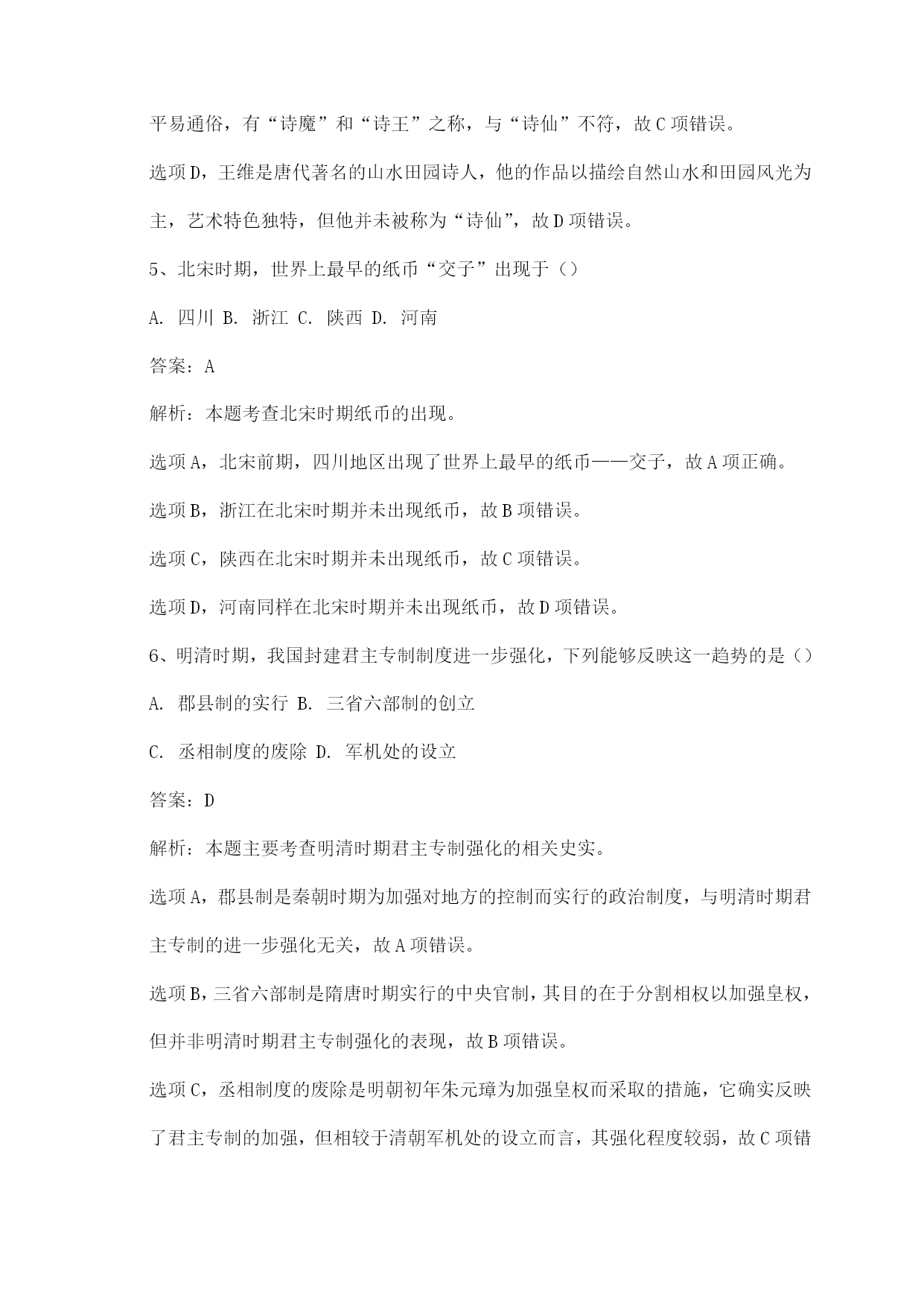 平易通俗，有“诗魔”和“诗王”之称，与“诗仙”不符，故 C 项错误。

选项 D，王维是唐代著名的山水田园诗人，他的作品以描绘自然山水和田园风光为主，艺术特色独特，但他并未被称为“诗仙”，故 D 项错误。

5、北宋时期，世界上最早的纸币“交子”出现于（）

A. 四川 B. 浙江 C. 陕西 D. 河南

答案：A

解析：本题考查北宋时期纸币的出现。

选项 A，北宋前期，四川地区出现了世界上最早的纸币——交子，故 A 项正确。

选项 B，浙江在北宋时期并未出现纸币，故 B 项错误。

选项 C，陕西在北宋时期并未出现纸币，故 C 项错误。

选项 D，河南同样在北宋时期并未出现纸币，故 D 项错误。

6、明清时期，我国封建君主专制制度进一步强化，下列能够反映这一趋势的是（）

A. 郡县制的实行 B. 三省六部制的创立

C. 丞相制度的废除 D. 军机处的设立

答案：D

解析：本题主要考查明清时期君主专制强化的相关史实。

选项 A，郡县制是秦朝时期为加强对地方的控制而实行的政治制度，与明清时期君主专制的进一步强化无关，故 A 项错误。

选项 B，三省六部制是隋唐时期实行的中央官制，其目的在于分割相权以加强皇权，但并非明清时期君主专制强化的表现，故 B 项错误。

选项 C，丞相制度的废除是明朝初年朱元璋为加强皇权而采取的措施，它确实反映了君主专制的加强，但相较于清朝军机处的设立而言，其强化程度较弱，故 C 项错